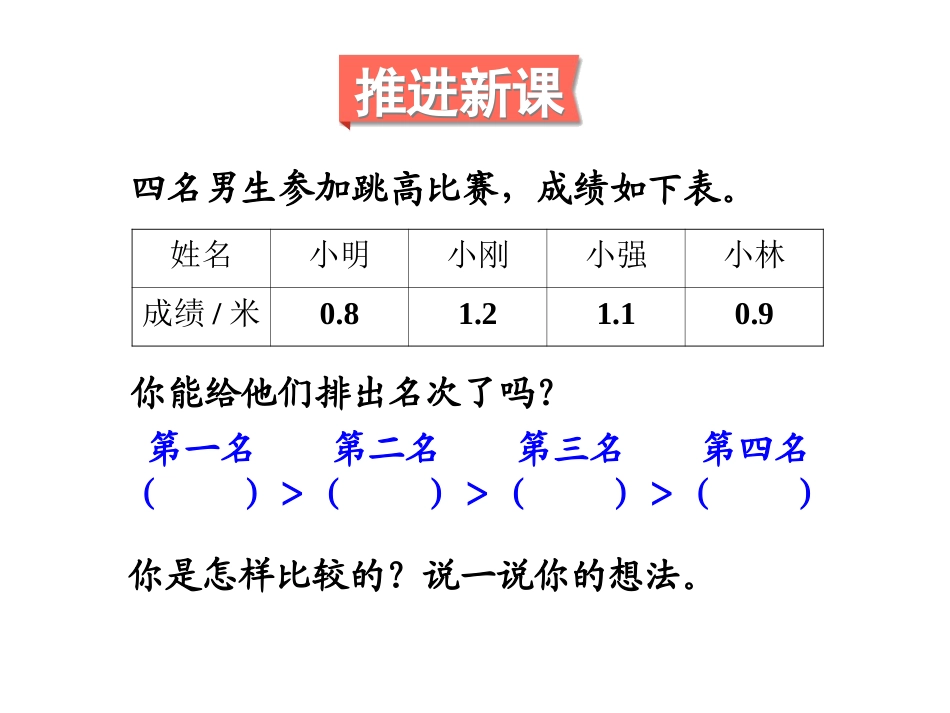 推进新课

四名男生参加跳高比赛，成绩如下表。

| 姓名 | 小明 | 小刚 | 小强 | 小林 |
|---|---|---|---|---|
| 成绩 / 米 | 0.8 | 1.2 | 1.1 | 0.9 |

你能给他们排出名次了吗?

第一名　第二名　第三名　第四名
（　　）>（　　）>（　　）>（　　）

你是怎样比较的？说一说你的想法。